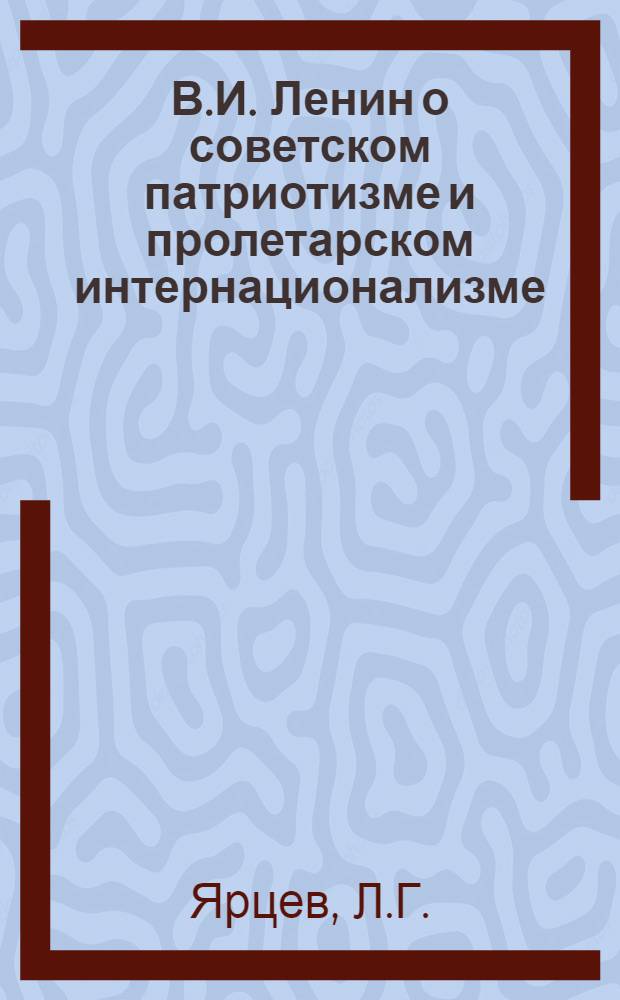 В.И. Ленин о советском патриотизме и пролетарском интернационализме

Ярцев, Л.Г.